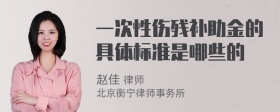 一次性伤残补助金的具体标准是哪些的

赵佳 律师
北京衡宁律师事务所